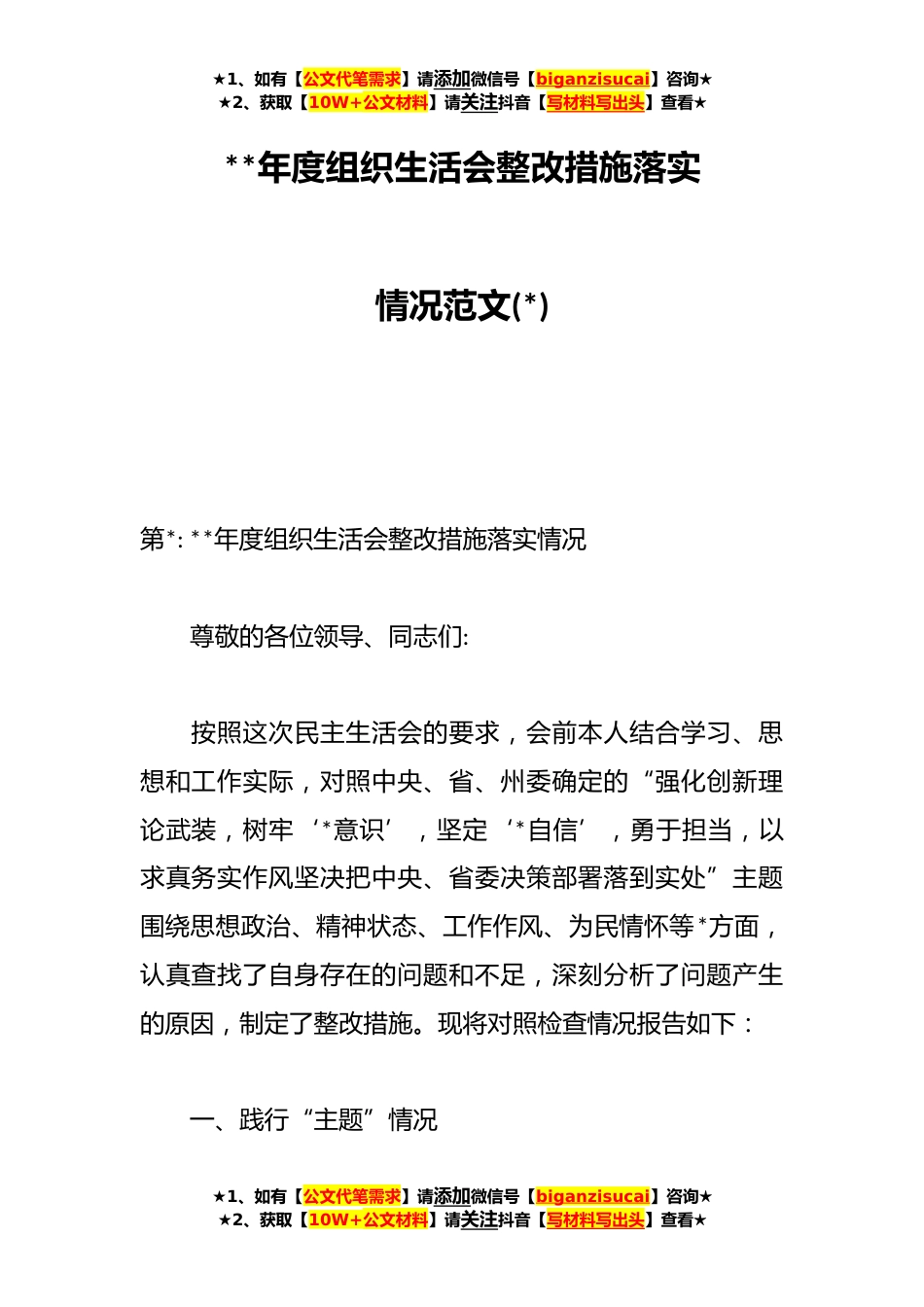 ★1、如有【公文代笔需求】请添加微信号【biganzisucai】咨询★
★2、获取【10W+公文材料】请关注抖音【写材料写出头】查看★

**年度组织生活会整改措施落实

情况范文(*)

第*: **年度组织生活会整改措施落实情况

尊敬的各位领导、同志们:

按照这次民主生活会的要求，会前本人结合学习、思想和工作实际，对照中央、省、州委确定的“强化创新理论武装，树牢‘*意识’，坚定‘*自信’，勇于担当，以求真务实作风坚决把中央、省委决策部署落到实处”主题围绕思想政治、精神状态、工作作风、为民情怀等*方面，认真查找了自身存在的问题和不足，深刻分析了问题产生的原因，制定了整改措施。现将对照检查情况报告如下：

一、践行“主题”情况

★1、如有【公文代笔需求】请添加微信号【biganzisucai】咨询★
★2、获取【10W+公文材料】请关注抖音【写材料写出头】查看★